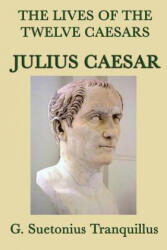 THE LIVES OF THE TWELVE CAESARS

JULIUS CAESAR

G. Suetonius Tranquillus